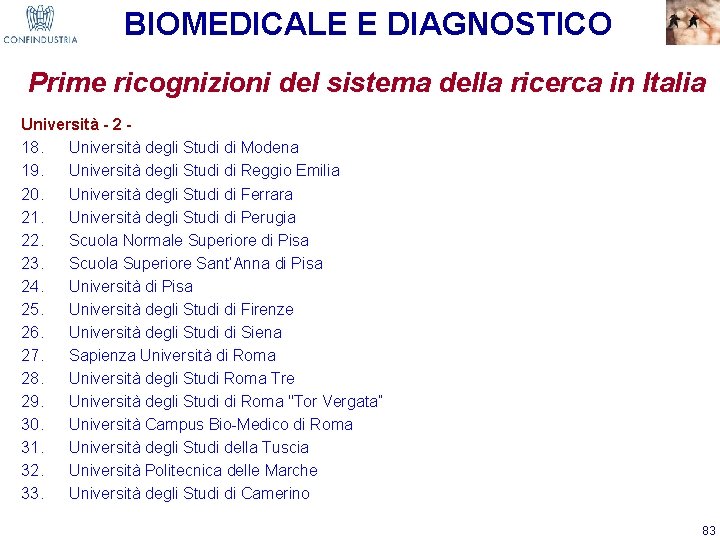 CONFINDUSTRIA

BIOMEDICALE E DIAGNOSTICO

Prime ricognizioni del sistema della ricerca in Italia

Università - 2 -

18. Università degli Studi di Modena
19. Università degli Studi di Reggio Emilia
20. Università degli Studi di Ferrara
21. Università degli Studi di Perugia
22. Scuola Normale Superiore di Pisa
23. Scuola Superiore Sant'Anna di Pisa
24. Università di Pisa
25. Università degli Studi di Firenze
26. Università degli Studi di Siena
27. Sapienza Università di Roma
28. Università degli Studi Roma Tre
29. Università degli Studi di Roma "Tor Vergata"
30. Università Campus Bio-Medico di Roma
31. Università degli Studi della Tuscia
32. Università Politecnica delle Marche
33. Università degli Studi di Camerino

83